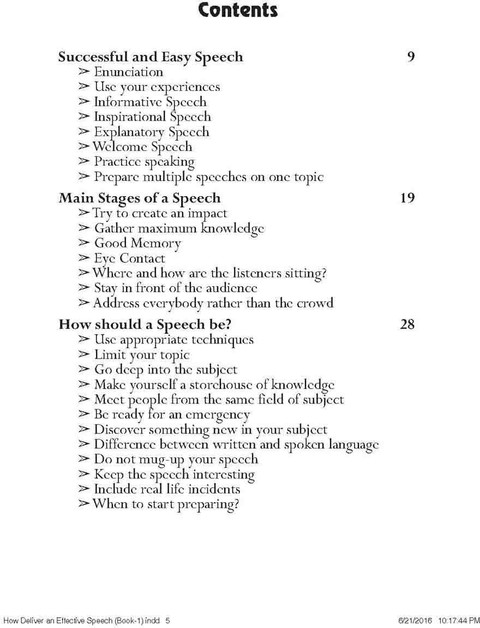 Contents

Successful and Easy Speech 9
➢ Enunciation
➢ Use your experiences
➢ Informative Speech
➢ Inspirational Speech
➢ Explanatory Speech
➢ Welcome Speech
➢ Practice speaking
➢ Prepare multiple speeches on one topic

Main Stages of a Speech 19
➢ Try to create an impact
➢ Gather maximum knowledge
➢ Good Memory
➢ Eye Contact
➢ Where and how are the listeners sitting?
➢ Stay in front of the audience
➢ Address everybody rather than the crowd

How should a Speech be? 28
➢ Use appropriate techniques
➢ Limit your topic
➢ Go deep into the subject
➢ Make yourself a storehouse of knowledge
➢ Meet people from the same field of subject
➢ Be ready for an emergency
➢ Discover something new in your subject
➢ Difference between written and spoken language
➢ Do not mug-up your speech
➢ Keep the speech interesting
➢ Include real life incidents
➢ When to start preparing?

How Deliver an Effective Speech (Book-1).indd 5 6/21/2016 10:17:44 PM